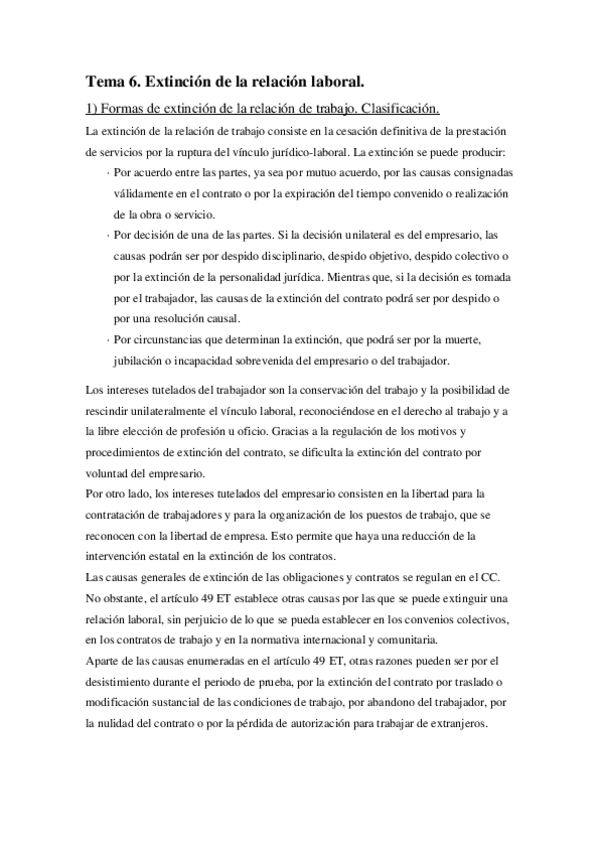 Tema 6. Extinción de la relación laboral.

1) Formas de extinción de la relación de trabajo. Clasificación.

La extinción de la relación de trabajo consiste en la cesación definitiva de la prestación de servicios por la ruptura del vínculo jurídico-laboral. La extinción se puede producir:

· Por acuerdo entre las partes, ya sea por mutuo acuerdo, por las causas consignadas válidamente en el contrato o por la expiración del tiempo convenido o realización de la obra o servicio.

· Por decisión de una de las partes. Si la decisión unilateral es del empresario, las causas podrán ser por despido disciplinario, despido objetivo, despido colectivo o por la extinción de la personalidad jurídica. Mientras que, si la decisión es tomada por el trabajador, las causas de la extinción del contrato podrá ser por despido o por una resolución causal.

· Por circunstancias que determinan la extinción, que podrá ser por la muerte, jubilación o incapacidad sobrevenida del empresario o del trabajador.

Los intereses tutelados del trabajador son la conservación del trabajo y la posibilidad de rescindir unilateralmente el vínculo laboral, reconociéndose en el derecho al trabajo y a la libre elección de profesión u oficio. Gracias a la regulación de los motivos y procedimientos de extinción del contrato, se dificulta la extinción del contrato por voluntad del empresario.
Por otro lado, los intereses tutelados del empresario consisten en la libertad para la contratación de trabajadores y para la organización de los puestos de trabajo, que se reconocen con la libertad de empresa. Esto permite que haya una reducción de la intervención estatal en la extinción de los contratos.
Las causas generales de extinción de las obligaciones y contratos se regulan en el CC. No obstante, el artículo 49 ET establece otras causas por las que se puede extinguir una relación laboral, sin perjuicio de lo que se pueda establecer en los convenios colectivos, en los contratos de trabajo y en la normativa internacional y comunitaria.
Aparte de las causas enumeradas en el artículo 49 ET, otras razones pueden ser por el desistimiento durante el periodo de prueba, por la extinción del contrato por traslado o modificación sustancial de las condiciones de trabajo, por abandono del trabajador, por la nulidad del contrato o por la pérdida de autorización para trabajar de extranjeros.